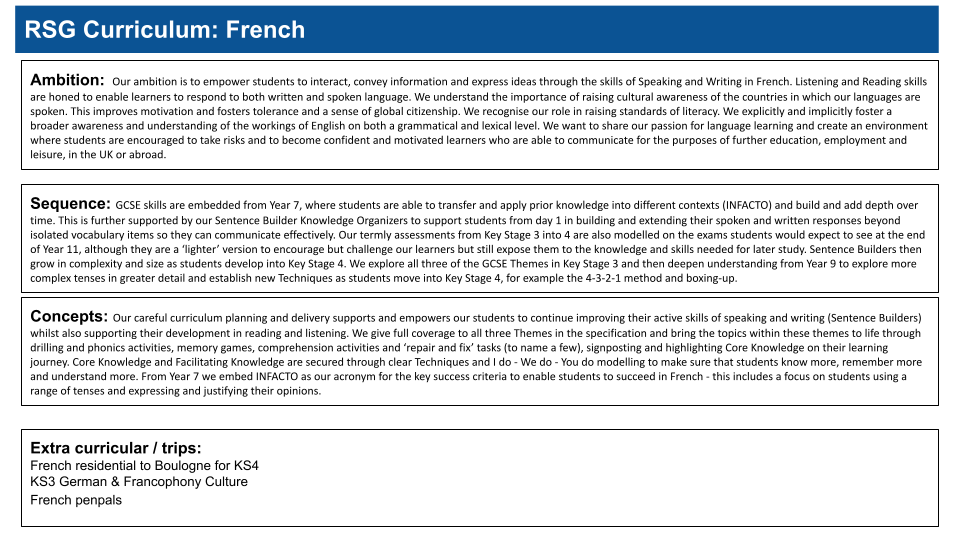 RSG Curriculum: French

Ambition: Our ambition is to empower students to interact, convey information and express ideas through the skills of Speaking and Writing in French. Listening and Reading skills are honed to enable learners to respond to both written and spoken language. We understand the importance of raising cultural awareness of the countries in which our languages are spoken. This improves motivation and fosters tolerance and a sense of global citizenship. We recognise our role in raising standards of literacy. We explicitly and implicitly foster a broader awareness and understanding of the workings of English on both a grammatical and lexical level. We want to share our passion for language learning and create an environment where students are encouraged to take risks and to become confident and motivated learners who are able to communicate for the purposes of further education, employment and leisure, in the UK or abroad.

Sequence: GCSE skills are embedded from Year 7, where students are able to transfer and apply prior knowledge into different contexts (INFACTO) and build and add depth over time. This is further supported by our Sentence Builder Knowledge Organizers to support students from day 1 in building and extending their spoken and written responses beyond isolated vocabulary items so they can communicate effectively. Our termly assessments from Key Stage 3 into 4 are also modelled on the exams students would expect to see at the end of Year 11, although they are a 'lighter' version to encourage but challenge our learners but still expose them to the knowledge and skills needed for later study. Sentence Builders then grow in complexity and size as students develop into Key Stage 4. We explore all three of the GCSE Themes in Key Stage 3 and then deepen understanding from Year 9 to explore more complex tenses in greater detail and establish new Techniques as students move into Key Stage 4, for example the 4-3-2-1 method and boxing-up.

Concepts: Our careful curriculum planning and delivery supports and empowers our students to continue improving their active skills of speaking and writing (Sentence Builders) whilst also supporting their development in reading and listening. We give full coverage to all three Themes in the specification and bring the topics within these themes to life through drilling and phonics activities, memory games, comprehension activities and 'repair and fix' tasks (to name a few), signposting and highlighting Core Knowledge on their learning journey. Core Knowledge and Facilitating Knowledge are secured through clear Techniques and I do - We do - You do modelling to make sure that students know more, remember more and understand more. From Year 7 we embed INFACTO as our acronym for the key success criteria to enable students to succeed in French - this includes a focus on students using a range of tenses and expressing and justifying their opinions.

Extra curricular / trips:
French residential to Boulogne for KS4
KS3 German & Francophony Culture
French penpals